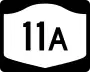 11A